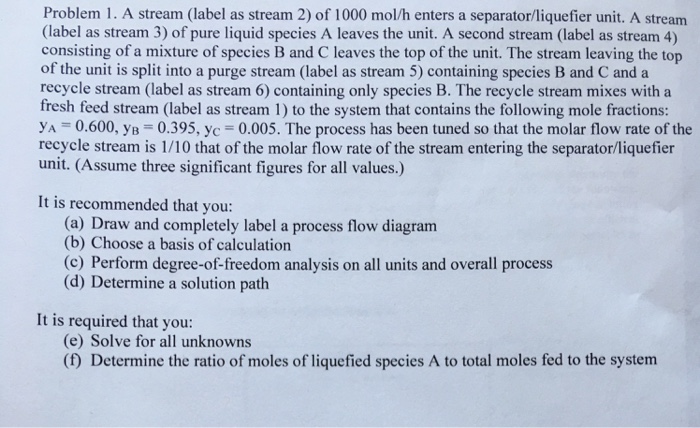 Problem 1. A stream (label as stream 2) of 1000 mol/h enters a separator/liquefier unit. A stream (label as stream 3) of pure liquid species A leaves the unit. A second stream (label as stream 4) consisting of a mixture of species B and C leaves the top of the unit. The stream leaving the top of the unit is split into a purge stream (label as stream 5) containing species B and C and a recycle stream (label as stream 6) containing only species B. The recycle stream mixes with a fresh feed stream (label as stream 1) to the system that contains the following mole fractions: $y_A = 0.600$, $y_B = 0.395$, $y_C = 0.005$. The process has been tuned so that the molar flow rate of the recycle stream is 1/10 that of the molar flow rate of the stream entering the separator/liquefier unit. (Assume three significant figures for all values.)

It is recommended that you:
(a) Draw and completely label a process flow diagram
(b) Choose a basis of calculation
(c) Perform degree-of-freedom analysis on all units and overall process
(d) Determine a solution path

It is required that you:
(e) Solve for all unknowns
(f) Determine the ratio of moles of liquefied species A to total moles fed to the system